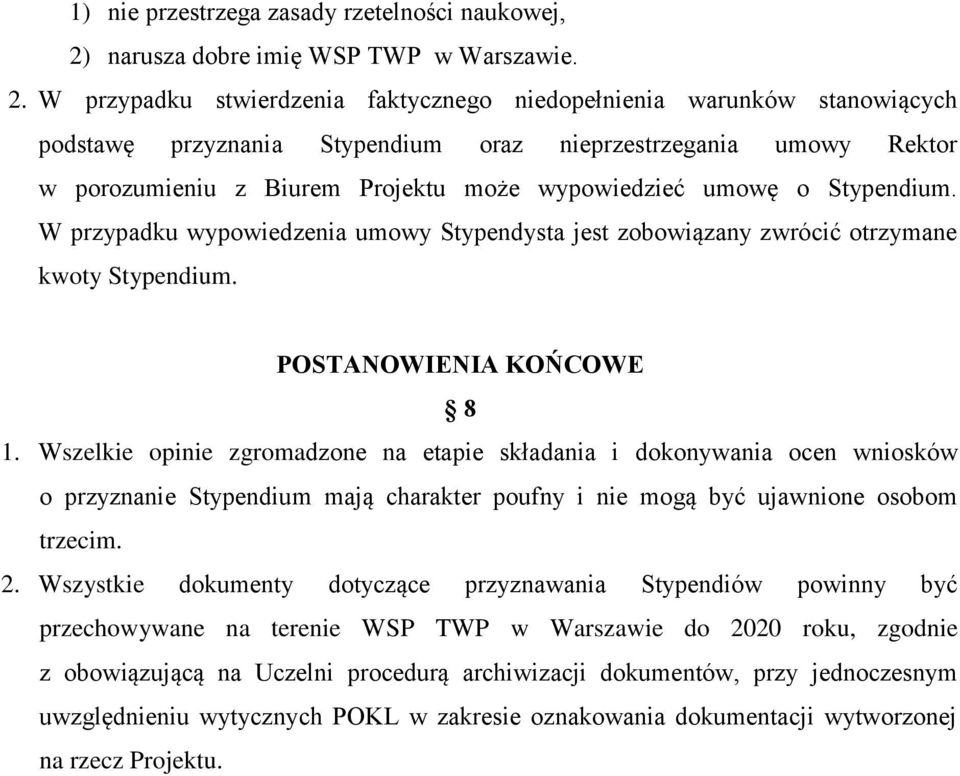 1) nie przestrzega zasady rzetelności naukowej,

2) narusza dobre imię WSP TWP w Warszawie.

2. W przypadku stwierdzenia faktycznego niedopełnienia warunków stanowiących podstawę przyznania Stypendium oraz nieprzestrzegania umowy Rektor w porozumieniu z Biurem Projektu może wypowiedzieć umowę o Stypendium. W przypadku wypowiedzenia umowy Stypendysta jest zobowiązany zwrócić otrzymane kwoty Stypendium.

POSTANOWIENIA KOŃCOWE

§ 8

1. Wszelkie opinie zgromadzone na etapie składania i dokonywania ocen wniosków o przyznanie Stypendium mają charakter poufny i nie mogą być ujawnione osobom trzecim.

2. Wszystkie dokumenty dotyczące przyznawania Stypendiów powinny być przechowywane na terenie WSP TWP w Warszawie do 2020 roku, zgodnie z obowiązującą na Uczelni procedurą archiwizacji dokumentów, przy jednoczesnym uwzględnieniu wytycznych POKL w zakresie oznakowania dokumentacji wytworzonej na rzecz Projektu.